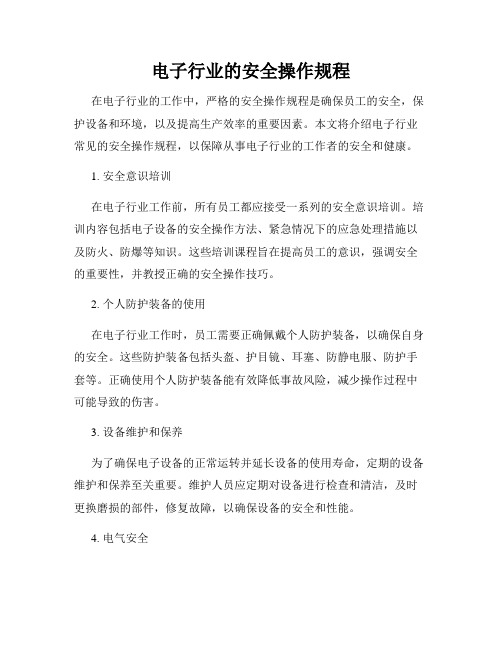 电子行业的安全操作规程

在电子行业的工作中，严格的安全操作规程是确保员工的安全，保护设备和环境，以及提高生产效率的重要因素。本文将介绍电子行业常见的安全操作规程，以保障从事电子行业的工作者的安全和健康。

1. 安全意识培训

在电子行业工作前，所有员工都应接受一系列的安全意识培训。培训内容包括电子设备的安全操作方法、紧急情况下的应急处理措施以及防火、防爆等知识。这些培训课程旨在提高员工的意识，强调安全的重要性，并教授正确的安全操作技巧。

2. 个人防护装备的使用

在电子行业工作时，员工需要正确佩戴个人防护装备，以确保自身的安全。这些防护装备包括头盔、护目镜、耳塞、防静电服、防护手套等。正确使用个人防护装备能有效降低事故风险，减少操作过程中可能导致的伤害。

3. 设备维护和保养

为了确保电子设备的正常运转并延长设备的使用寿命，定期的设备维护和保养至关重要。维护人员应定期对设备进行检查和清洁，及时更换磨损的部件，修复故障，以确保设备的安全和性能。

4. 电气安全